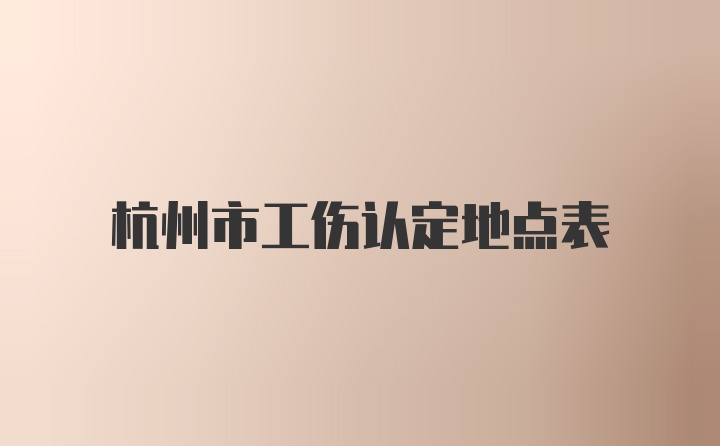 杭州市工伤认定地点表